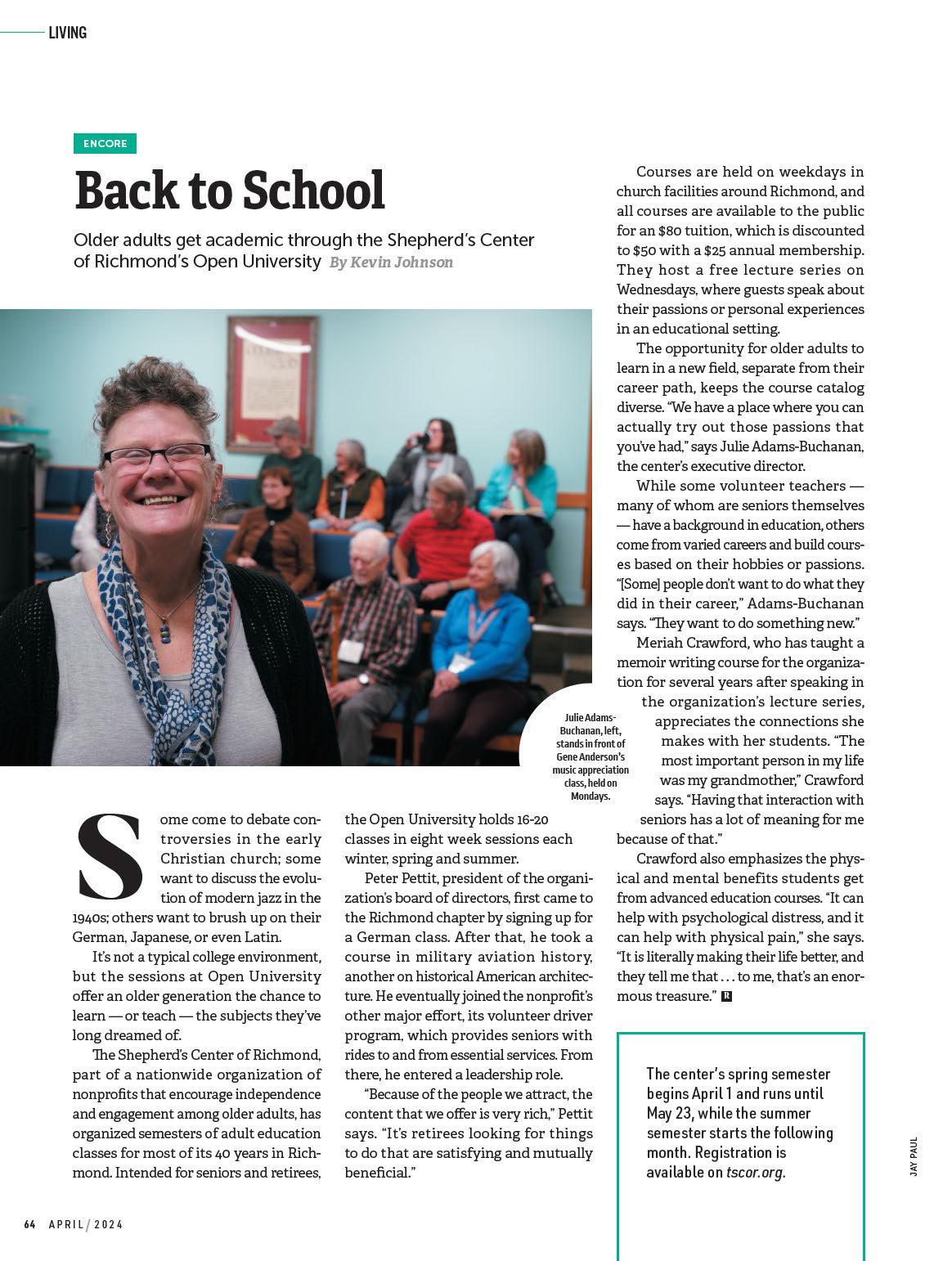 LIVING

ENCORE

Back to School

Older adults get academic through the Shepherd's Center of Richmond's Open University By Kevin Johnson

Julie Adams-Buchanan, left, stands in front of Gene Anderson's music appreciation class, held on Mondays.

Some come to debate controversies in the early Christian church; some want to discuss the evolution of modern jazz in the 1940s; others want to brush up on their German, Japanese, or even Latin.

It's not a typical college environment, but the sessions at Open University offer an older generation the chance to learn — or teach — the subjects they've long dreamed of.

The Shepherd's Center of Richmond, part of a nationwide organization of nonprofits that encourage independence and engagement among older adults, has organized semesters of adult education classes for most of its 40 years in Richmond. Intended for seniors and retirees, the Open University holds 16-20 classes in eight week sessions each winter, spring and summer.

Peter Pettit, president of the organization's board of directors, first came to the Richmond chapter by signing up for a German class. After that, he took a course in military aviation history, another on historical American architecture. He eventually joined the nonprofit's other major effort, its volunteer driver program, which provides seniors with rides to and from essential services. From there, he entered a leadership role.

"Because of the people we attract, the content that we offer is very rich," Pettit says. "It's retirees looking for things to do that are satisfying and mutually beneficial."

Courses are held on weekdays in church facilities around Richmond, and all courses are available to the public for an $80 tuition, which is discounted to $50 with a $25 annual membership. They host a free lecture series on Wednesdays, where guests speak about their passions or personal experiences in an educational setting.

The opportunity for older adults to learn in a new field, separate from their career path, keeps the course catalog diverse. "We have a place where you can actually try out those passions that you've had," says Julie Adams-Buchanan, the center's executive director.

While some volunteer teachers — many of whom are seniors themselves — have a background in education, others come from varied careers and build courses based on their hobbies or passions. "[Some] people don't want to do what they did in their career," Adams-Buchanan says. "They want to do something new."

Meriah Crawford, who has taught a memoir writing course for the organization for several years after speaking in the organization's lecture series, appreciates the connections she makes with her students. "The most important person in my life was my grandmother," Crawford says. "Having that interaction with seniors has a lot of meaning for me because of that."

Crawford also emphasizes the physical and mental benefits students get from advanced education courses. "It can help with psychological distress, and it can help with physical pain," she says. "It is literally making their life better, and they tell me that . . . to me, that's an enormous treasure." R

The center's spring semester begins April 1 and runs until May 23, while the summer semester starts the following month. Registration is available on tscor.org.

JAY PAUL

64 APRIL / 2024